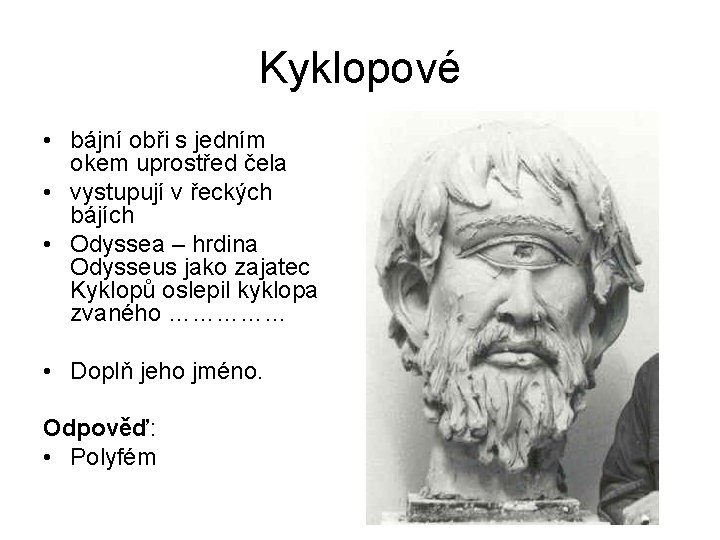 Kyklopové

• bájní obři s jedním okem uprostřed čela
• vystupují v řeckých bájích
• Odyssea – hrdina Odysseus jako zajatec Kyklopů oslepil kyklopa zvaného ____

• Doplň jeho jméno.

Odpověď:
• Polyfém